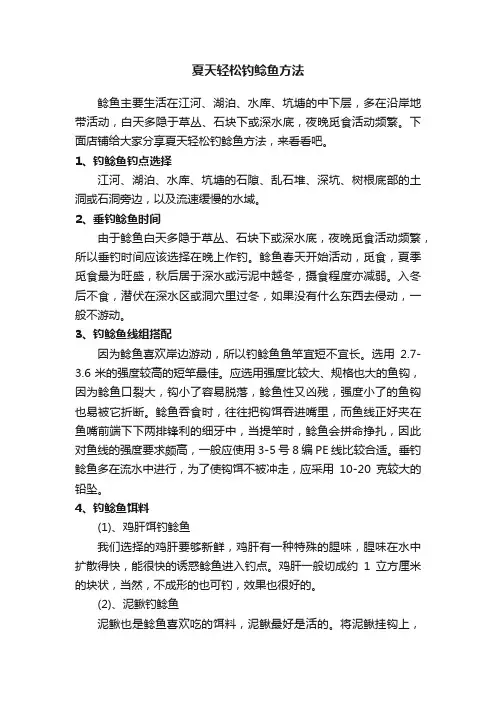 夏天轻松钓鲶鱼方法

鲶鱼主要生活在江河、湖泊、水库、坑塘的中下层，多在沿岸地带活动，白天多隐于草丛、石块下或深水底，夜晚觅食活动频繁。下面店铺给大家分享夏天轻松钓鲶鱼方法，来看看吧。

1、钓鲶鱼钓点选择

江河、湖泊、水库、坑塘的石隙、乱石堆、深坑、树根底部的土洞或石洞旁边，以及流速缓慢的水域。

2、垂钓鲶鱼时间

由于鲶鱼白天多隐于草丛、石块下或深水底，夜晚觅食活动频繁，所以垂钓时间应该选择在晚上作钓。鲶鱼春天开始活动，觅食，夏季觅食最为旺盛，秋后居于深水或污泥中越冬，摄食程度亦减弱。入冬后不食，潜伏在深水区或洞穴里过冬，如果没有什么东西去侵动，一般不游动。

3、钓鲶鱼线组搭配

因为鲶鱼喜欢岸边游动，所以钓鲶鱼鱼竿宜短不宜长。选用 2.7-3.6 米的强度较高的短竿最佳。应选用强度比较大、规格也大的鱼钩，因为鲶鱼口裂大，钩小了容易脱落，鲶鱼性又凶残，强度小了的鱼钩也易被它折断。鲶鱼吞食时，往往把钩饵吞进嘴里，而鱼线正好夹在鱼嘴前端下下两排锋利的细牙中，当提竿时，鲶鱼会拼命挣扎，因此对鱼线的强度要求颇高，一般应使用 3-5 号 8 编 PE 线比较合适。垂钓鲶鱼多在流水中进行，为了使钩饵不被冲走，应采用 10-20 克较大的铅坠。

4、钓鲶鱼饵料

(1)、鸡肝饵钓鲶鱼

我们选择的鸡肝要够新鲜，鸡肝有一种特殊的腥味，腥味在水中扩散得快，能很快的诱惑鲶鱼进入钓点。鸡肝一般切成约 1 立方厘米的块状，当然，不成形的也可钓，效果也很好的。

(2)、泥鳅钓鲶鱼

泥鳅也是鲶鱼喜欢吃的饵料，泥鳅最好是活的。将泥鳅挂钩上，